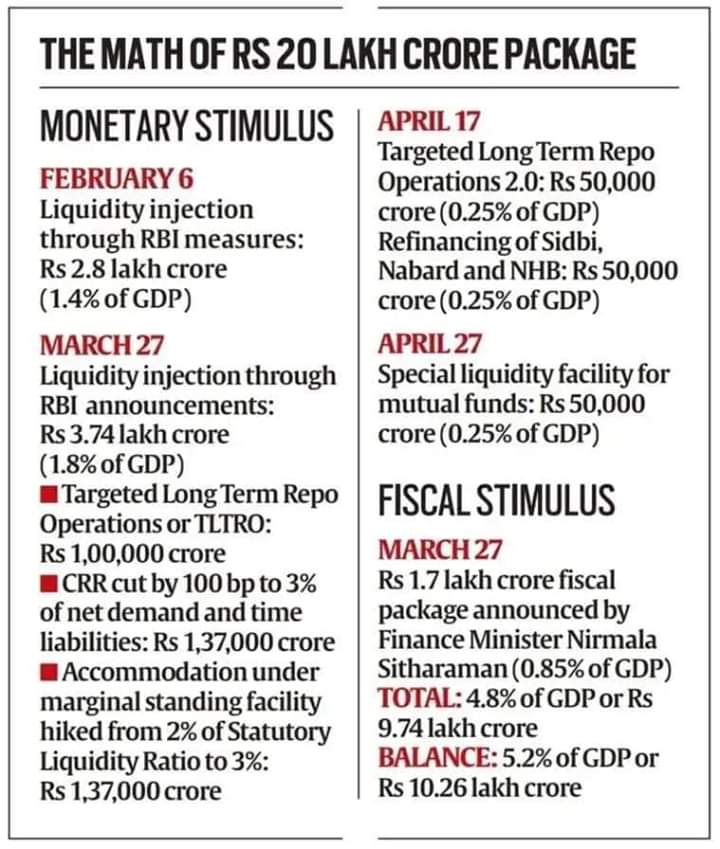 THE MATH OF RS 20 LAKH CRORE PACKAGE

MONETARY STIMULUS

FEBRUARY 6
Liquidity injection through RBI measures: Rs 2.8 lakh crore (1.4% of GDP)

MARCH 27
Liquidity injection through RBI announcements: Rs 3.74 lakh crore (1.8% of GDP)
■ Targeted Long Term Repo Operations or TLTRO: Rs 1,00,000 crore
■ CRR cut by 100 bp to 3% of net demand and time liabilities: Rs 1,37,000 crore
■ Accommodation under marginal standing facility hiked from 2% of Statutory Liquidity Ratio to 3%: Rs 1,37,000 crore

APRIL 17
Targeted Long Term Repo Operations 2.0: Rs 50,000 crore (0.25% of GDP)
Refinancing of Sidbi, Nabard and NHB: Rs 50,000 crore (0.25% of GDP)

APRIL 27
Special liquidity facility for mutual funds: Rs 50,000 crore (0.25% of GDP)

FISCAL STIMULUS

MARCH 27
Rs 1.7 lakh crore fiscal package announced by Finance Minister Nirmala Sitharaman (0.85% of GDP)
TOTAL: 4.8% of GDP or Rs 9.74 lakh crore
BALANCE: 5.2% of GDP or Rs 10.26 lakh crore